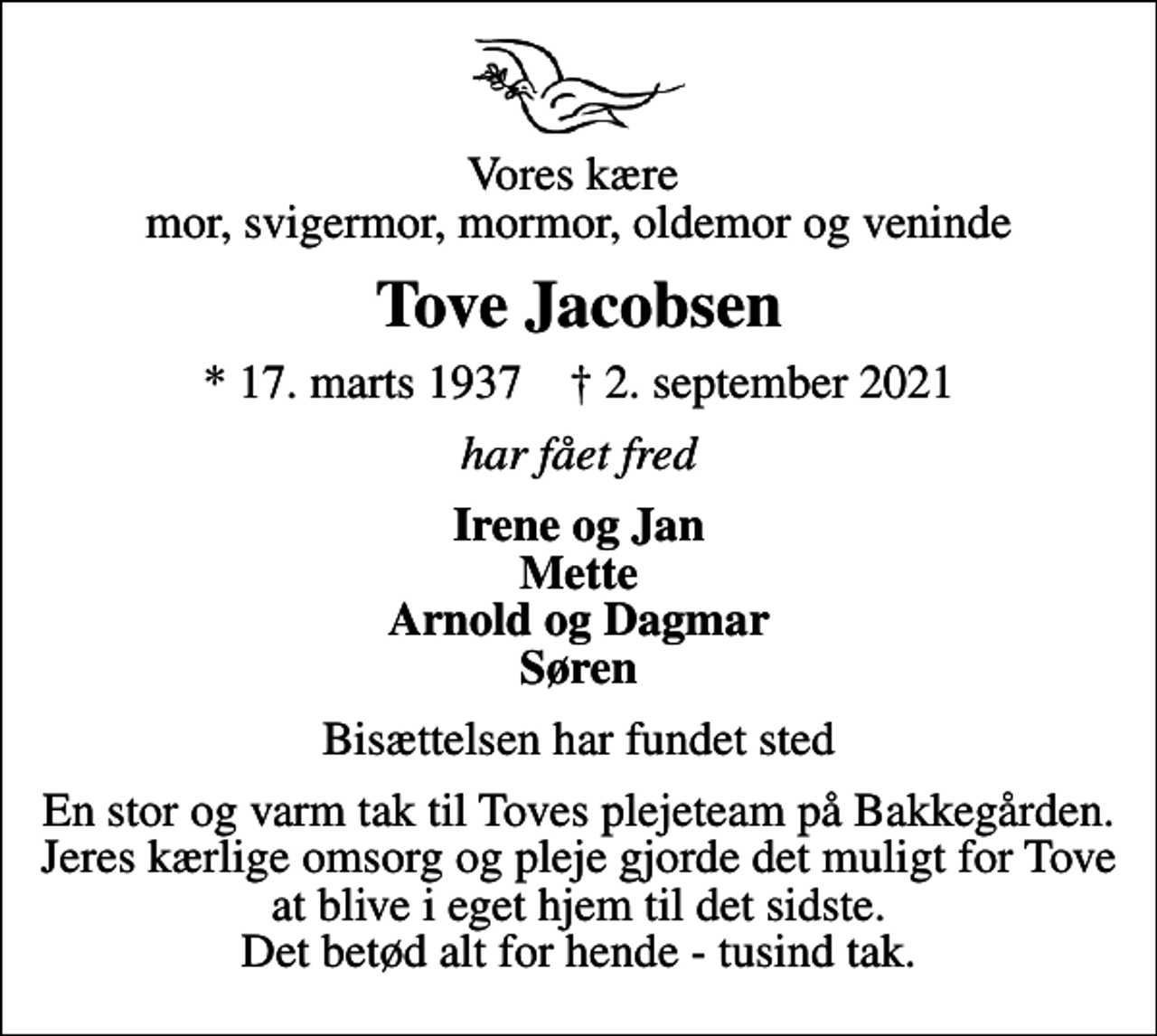 Vores kære
mor, svigermor, mormor, oldemor og veninde

Tove Jacobsen

* 17. marts 1937 † 2. september 2021

har fået fred

Irene og Jan
Mette
Arnold og Dagmar
Søren

Bisættelsen har fundet sted

En stor og varm tak til Toves plejeteam på Bakkegården. Jeres kærlige omsorg og pleje gjorde det muligt for Tove at blive i eget hjem til det sidste.
Det betød alt for hende - tusind tak.